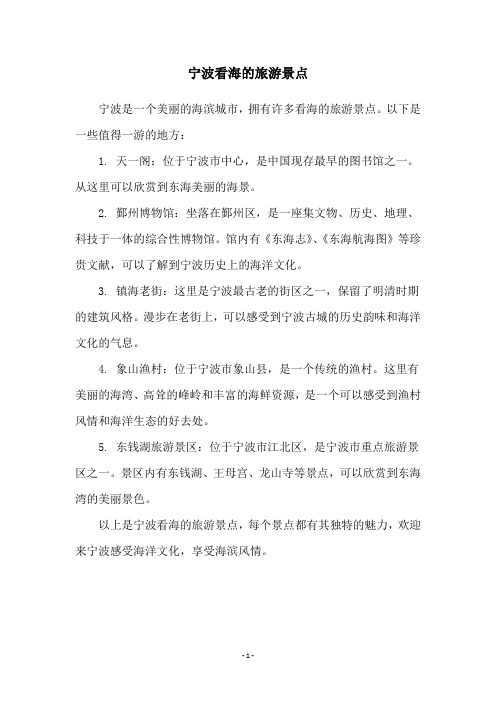 宁波看海的旅游景点

宁波是一个美丽的海滨城市，拥有许多看海的旅游景点。以下是一些值得一游的地方：

1. 天一阁：位于宁波市中心，是中国现存最早的图书馆之一。从这里可以欣赏到东海美丽的海景。

2. 鄞州博物馆：坐落在鄞州区，是一座集文物、历史、地理、科技于一体的综合性博物馆。馆内有《东海志》、《东海航海图》等珍贵文献，可以了解到宁波历史上的海洋文化。

3. 镇海老街：这里是宁波最古老的街区之一，保留了明清时期的建筑风格。漫步在老街上，可以感受到宁波古城的历史韵味和海洋文化的气息。

4. 象山渔村：位于宁波市象山县，是一个传统的渔村。这里有美丽的海湾、高耸的峰岭和丰富的海鲜资源，是一个可以感受到渔村风情和海洋生态的好去处。

5. 东钱湖旅游景区：位于宁波市江北区，是宁波市重点旅游景区之一。景区内有东钱湖、王母宫、龙山寺等景点，可以欣赏到东海湾的美丽景色。

以上是宁波看海的旅游景点，每个景点都有其独特的魅力，欢迎来宁波感受海洋文化，享受海滨风情。

- 1 -